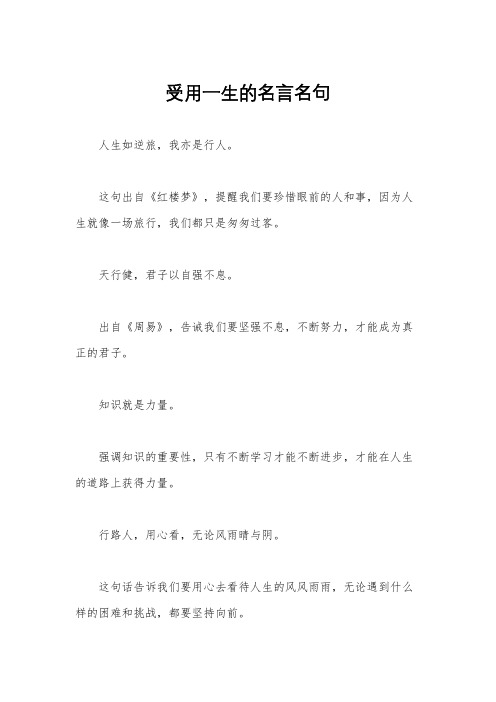 受用一生的名言名句

人生如逆旅，我亦是行人。

这句出自《红楼梦》，提醒我们要珍惜眼前的人和事，因为人生就像一场旅行，我们都只是匆匆过客。

天行健，君子以自强不息。

出自《周易》，告诫我们要坚强不息，不断努力，才能成为真正的君子。

知识就是力量。

强调知识的重要性，只有不断学习才能不断进步，才能在人生的道路上获得力量。

行路人，用心看，无论风雨晴与阴。

这句话告诉我们要用心去看待人生的风风雨雨，无论遇到什么样的困难和挑战，都要坚持向前。